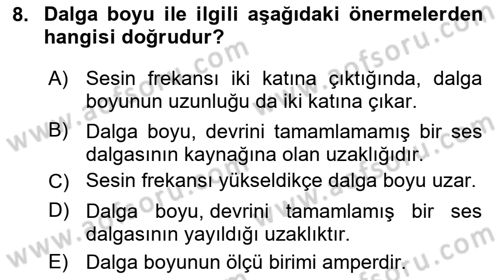 8. Dalga boyu ile ilgili aşağıdaki önermelerden hangisi doğrudur?

A) Sesin frekansı iki katına çıktığında, dalga boyunun uzunluğu da iki katına çıkar.

B) Dalga boyu, devrini tamamlamamış bir ses dalgasının kaynağına olan uzaklığıdır.

C) Sesin frekansı yükseldikçe dalga boyu uzar.

D) Dalga boyu, devrini tamamlamış bir ses dalgasının yayıldığı uzaklıktır.

E) Dalga boyunun ölçü birimi amperdir.

www.aofsoru.com